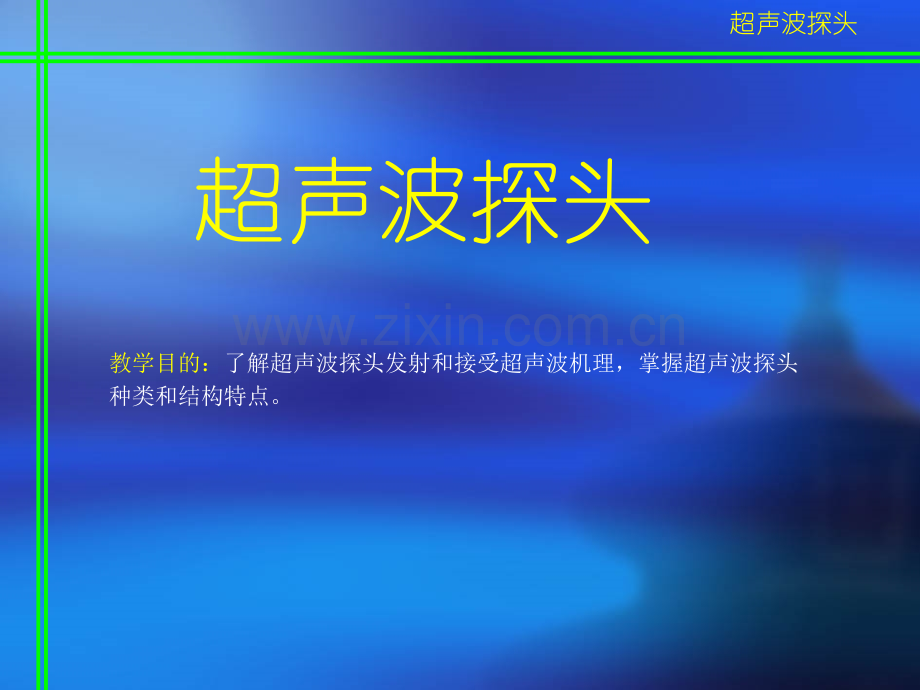 超声波探头

超声波探头

www.zixin.com.cn

教学目的：了解超声波探头发射和接受超声波机理，掌握超声波探头种类和结构特点。